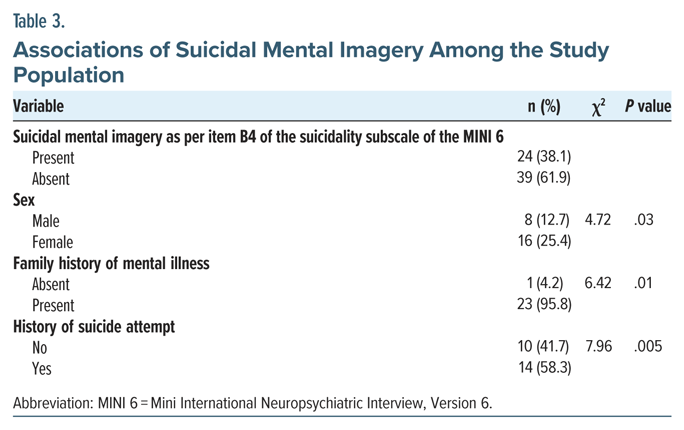 Table 3.

Associations of Suicidal Mental Imagery Among the Study Population

| Variable | n (%) | $\chi^2$ | P value |
|---|---|---|---|
| Suicidal mental imagery as per item B4 of the suicidality subscale of the MINI 6 | | | |
| Present | 24 (38.1) | | |
| Absent | 39 (61.9) | | |
| Sex | | | |
| Male | 8 (12.7) | 4.72 | .03 |
| Female | 16 (25.4) | | |
| Family history of mental illness | | | |
| Absent | 1 (4.2) | 6.42 | .01 |
| Present | 23 (95.8) | | |
| History of suicide attempt | | | |
| No | 10 (41.7) | 7.96 | .005 |
| Yes | 14 (58.3) | | |

Abbreviation: MINI 6 = Mini International Neuropsychiatric Interview, Version 6.